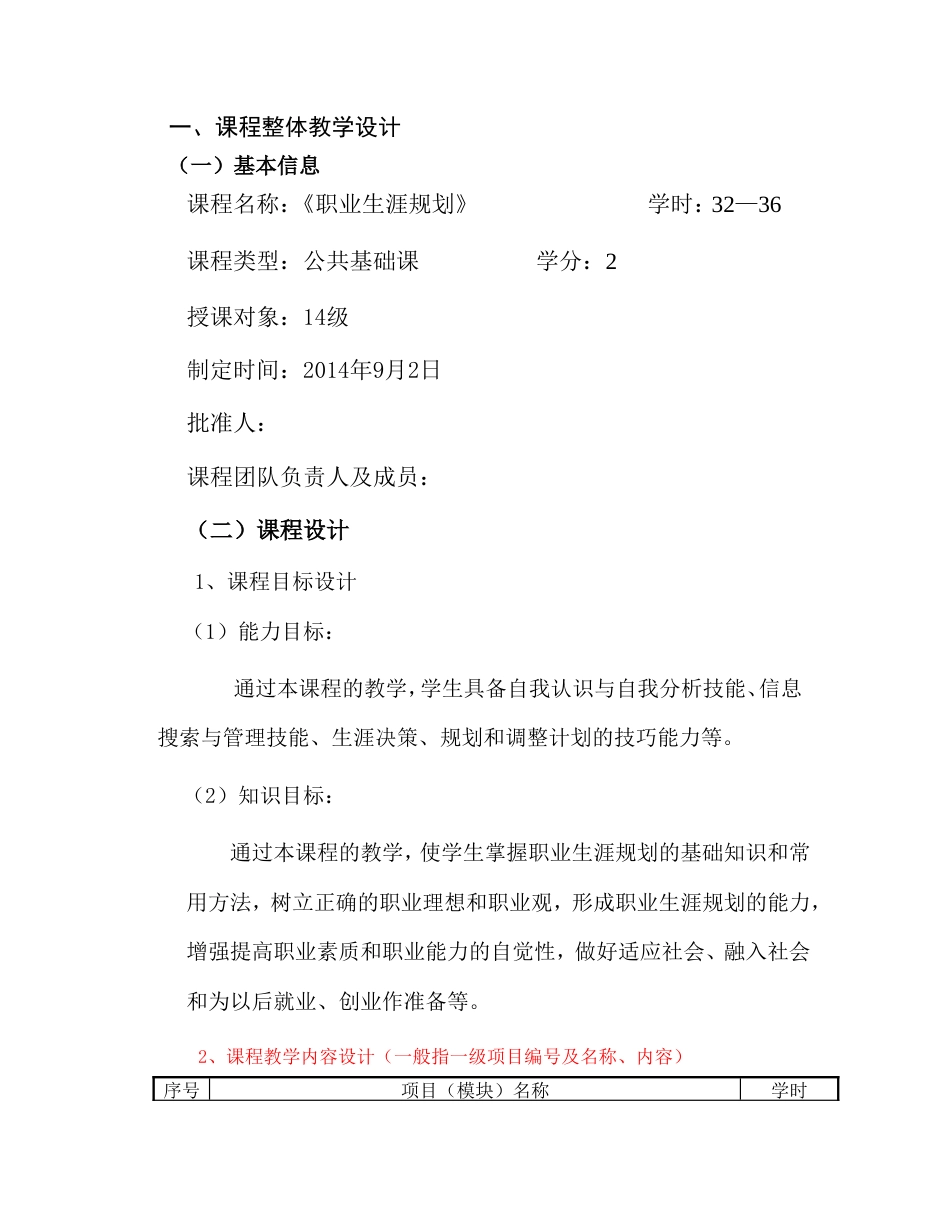 一、课程整体教学设计

（一）基本信息

课程名称：《职业生涯规划》 学时：32—36

课程类型：公共基础课 学分：2

授课对象：14级

制定时间：2014年9月2日

批准人：

课程团队负责人及成员：

（二）课程设计

1、课程目标设计

（1）能力目标：

通过本课程的教学，学生具备自我认识与自我分析技能、信息搜索与管理技能、生涯决策、规划和调整计划的技巧能力等。

（2）知识目标：

通过本课程的教学，使学生掌握职业生涯规划的基础知识和常用方法，树立正确的职业理想和职业观，形成职业生涯规划的能力，增强提高职业素质和职业能力的自觉性，做好适应社会、融入社会和为以后就业、创业作准备等。

2、课程教学内容设计（一般指一级项目编号及名称、内容）

| 序号 | 项目（模块）名称 | 学时 |
|---|---|---|